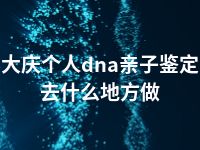 大庆个人dna亲子鉴定去什么地方做